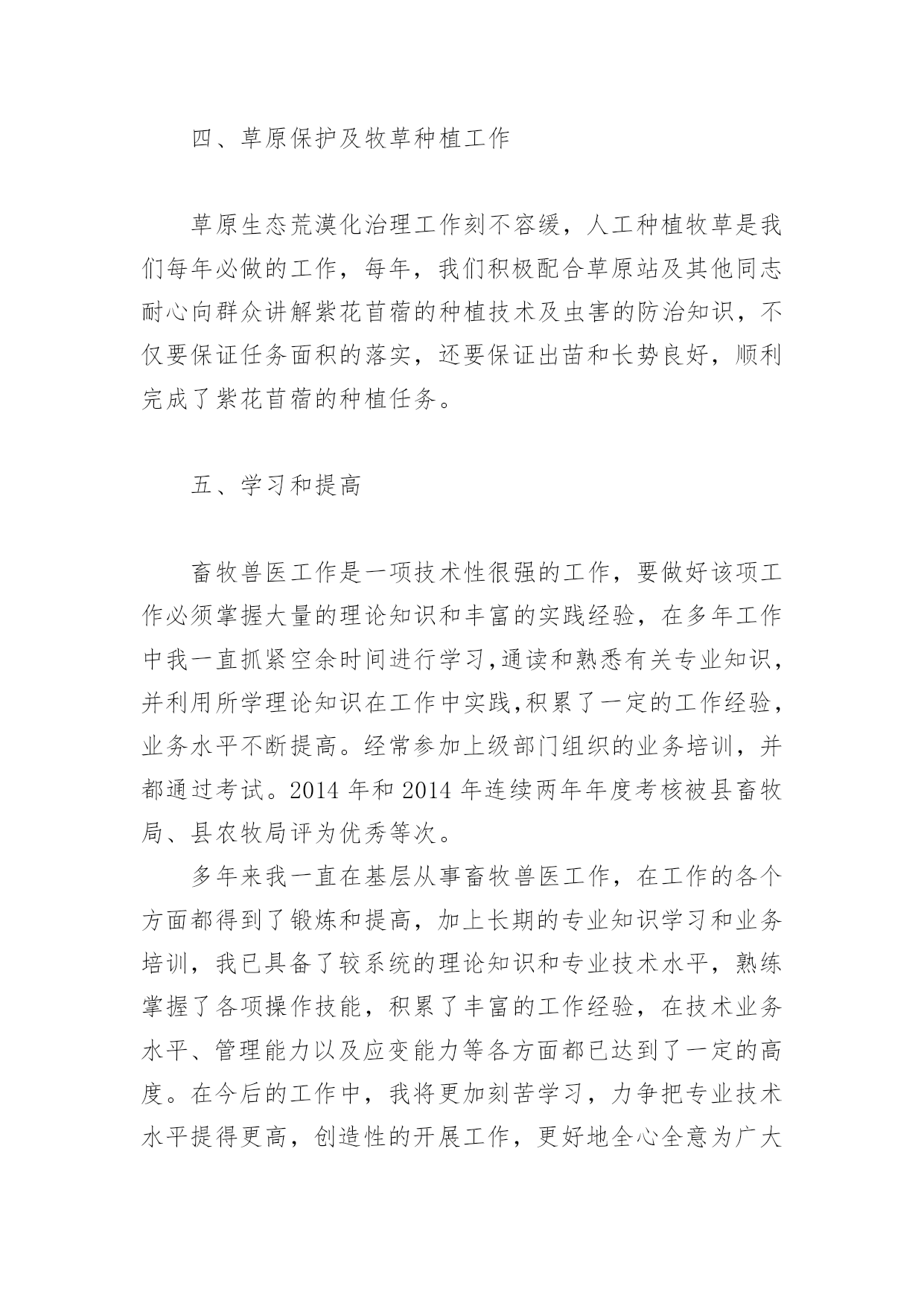 四、草原保护及牧草种植工作

草原生态荒漠化治理工作刻不容缓，人工种植牧草是我们每年必做的工作，每年，我们积极配合草原站及其他同志耐心向群众讲解紫花苜蓿的种植技术及虫害的防治知识，不仅要保证任务面积的落实，还要保证出苗和长势良好，顺利完成了紫花苜蓿的种植任务。

五、学习和提高

畜牧兽医工作是一项技术性很强的工作，要做好该项工作必须掌握大量的理论知识和丰富的实践经验，在多年工作中我一直抓紧空余时间进行学习,通读和熟悉有关专业知识，并利用所学理论知识在工作中实践,积累了一定的工作经验，业务水平不断提高。经常参加上级部门组织的业务培训，并都通过考试。2014 年和 2014 年连续两年年度考核被县畜牧局、县农牧局评为优秀等次。

多年来我一直在基层从事畜牧兽医工作，在工作的各个方面都得到了锻炼和提高，加上长期的专业知识学习和业务培训，我已具备了较系统的理论知识和专业技术水平，熟练掌握了各项操作技能，积累了丰富的工作经验，在技术业务水平、管理能力以及应变能力等各方面都已达到了一定的高度。在今后的工作中，我将更加刻苦学习，力争把专业技术水平提得更高，创造性的开展工作，更好地全心全意为广大